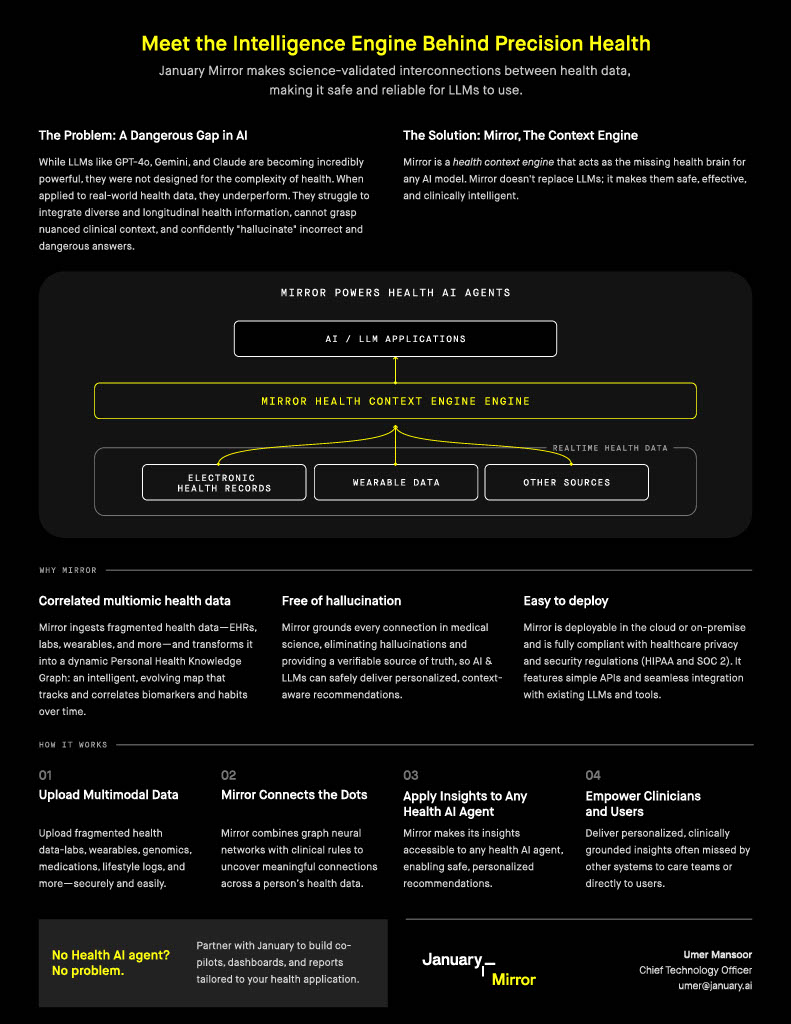 Meet the Intelligence Engine Behind Precision Health

January Mirror makes science-validated interconnections between health data, making it safe and reliable for LLMs to use.

The Problem: A Dangerous Gap in AI

While LLMs like GPT-4o, Gemini, and Claude are becoming incredibly powerful, they were not designed for the complexity of health. When applied to real-world health data, they underperform. They struggle to integrate diverse and longitudinal health information, cannot grasp nuanced clinical context, and confidently "hallucinate" incorrect and dangerous answers.

The Solution: Mirror, The Context Engine

Mirror is a health context engine that acts as the missing health brain for any AI model. Mirror doesn't replace LLMs; it makes them safe, effective, and clinically intelligent.

MIRROR POWERS HEALTH AI AGENTS

AI / LLM APPLICATIONS

MIRROR HEALTH CONTEXT ENGINE ENGINE

REALTIME HEALTH DATA

ELECTRONIC HEALTH RECORDS

WEARABLE DATA

OTHER SOURCES

WHY MIRROR

Correlated multiomic health data

Mirror ingests fragmented health data—EHRs, labs, wearables, and more—and transforms it into a dynamic Personal Health Knowledge Graph: an intelligent, evolving map that tracks and correlates biomarkers and habits over time.

Free of hallucination

Mirror grounds every connection in medical science, eliminating hallucinations and providing a verifiable source of truth, so AI & LLMs can safely deliver personalized, context-aware recommendations.

Easy to deploy

Mirror is deployable in the cloud or on-premise and is fully compliant with healthcare privacy and security regulations (HIPAA and SOC 2). It features simple APIs and seamless integration with existing LLMs and tools.

HOW IT WORKS

01
Upload Multimodal Data

Upload fragmented health data-labs, wearables, genomics, medications, lifestyle logs, and more—securely and easily.

02
Mirror Connects the Dots

Mirror combines graph neural networks with clinical rules to uncover meaningful connections across a person's health data.

03
Apply Insights to Any Health AI Agent

Mirror makes its insights accessible to any health AI agent, enabling safe, personalized recommendations.

04
Empower Clinicians and Users

Deliver personalized, clinically grounded insights often missed by other systems to care teams or directly to users.

No Health AI agent? No problem.

Partner with January to build co-pilots, dashboards, and reports tailored to your health application.

January Mirror

Umer Mansoor
Chief Technology Officer
umer@january.ai